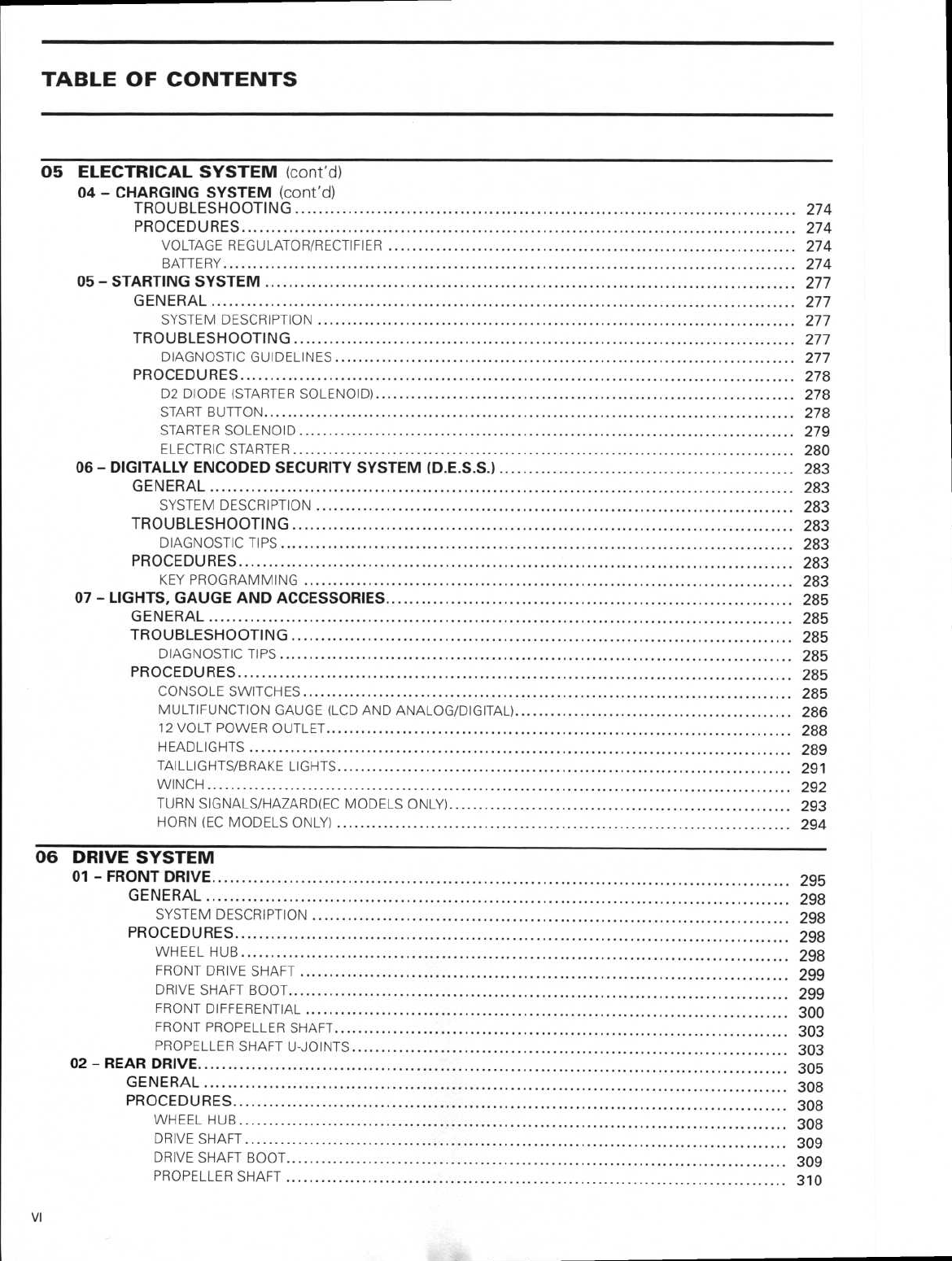 TABLE OF CONTENTS

05 ELECTRICAL SYSTEM (cont'd)
04 – CHARGING SYSTEM (cont'd)
TROUBLESHOOTING ........ 274
PROCEDURES ........ 274
VOLTAGE REGULATOR/RECTIFIER ........ 274
BATTERY ........ 274
05 – STARTING SYSTEM ........ 277
GENERAL ........ 277
SYSTEM DESCRIPTION ........ 277
TROUBLESHOOTING ........ 277
DIAGNOSTIC GUIDELINES ........ 277
PROCEDURES ........ 278
D2 DIODE (STARTER SOLENOID) ........ 278
START BUTTON ........ 278
STARTER SOLENOID ........ 279
ELECTRIC STARTER ........ 280
06 – DIGITALLY ENCODED SECURITY SYSTEM (D.E.S.S.) ........ 283
GENERAL ........ 283
SYSTEM DESCRIPTION ........ 283
TROUBLESHOOTING ........ 283
DIAGNOSTIC TIPS ........ 283
PROCEDURES ........ 283
KEY PROGRAMMING ........ 283
07 – LIGHTS, GAUGE AND ACCESSORIES ........ 285
GENERAL ........ 285
TROUBLESHOOTING ........ 285
DIAGNOSTIC TIPS ........ 285
PROCEDURES ........ 285
CONSOLE SWITCHES ........ 285
MULTIFUNCTION GAUGE (LCD AND ANALOG/DIGITAL) ........ 286
12 VOLT POWER OUTLET ........ 288
HEADLIGHTS ........ 289
TAILLIGHTS/BRAKE LIGHTS ........ 291
WINCH ........ 292
TURN SIGNALS/HAZARD(EC MODELS ONLY) ........ 293
HORN (EC MODELS ONLY) ........ 294

06 DRIVE SYSTEM
01 – FRONT DRIVE ........ 295
GENERAL ........ 298
SYSTEM DESCRIPTION ........ 298
PROCEDURES ........ 298
WHEEL HUB ........ 298
FRONT DRIVE SHAFT ........ 299
DRIVE SHAFT BOOT ........ 299
FRONT DIFFERENTIAL ........ 300
FRONT PROPELLER SHAFT ........ 303
PROPELLER SHAFT U-JOINTS ........ 303
02 – REAR DRIVE ........ 305
GENERAL ........ 308
PROCEDURES ........ 308
WHEEL HUB ........ 308
DRIVE SHAFT ........ 309
DRIVE SHAFT BOOT ........ 309
PROPELLER SHAFT ........ 310

VI